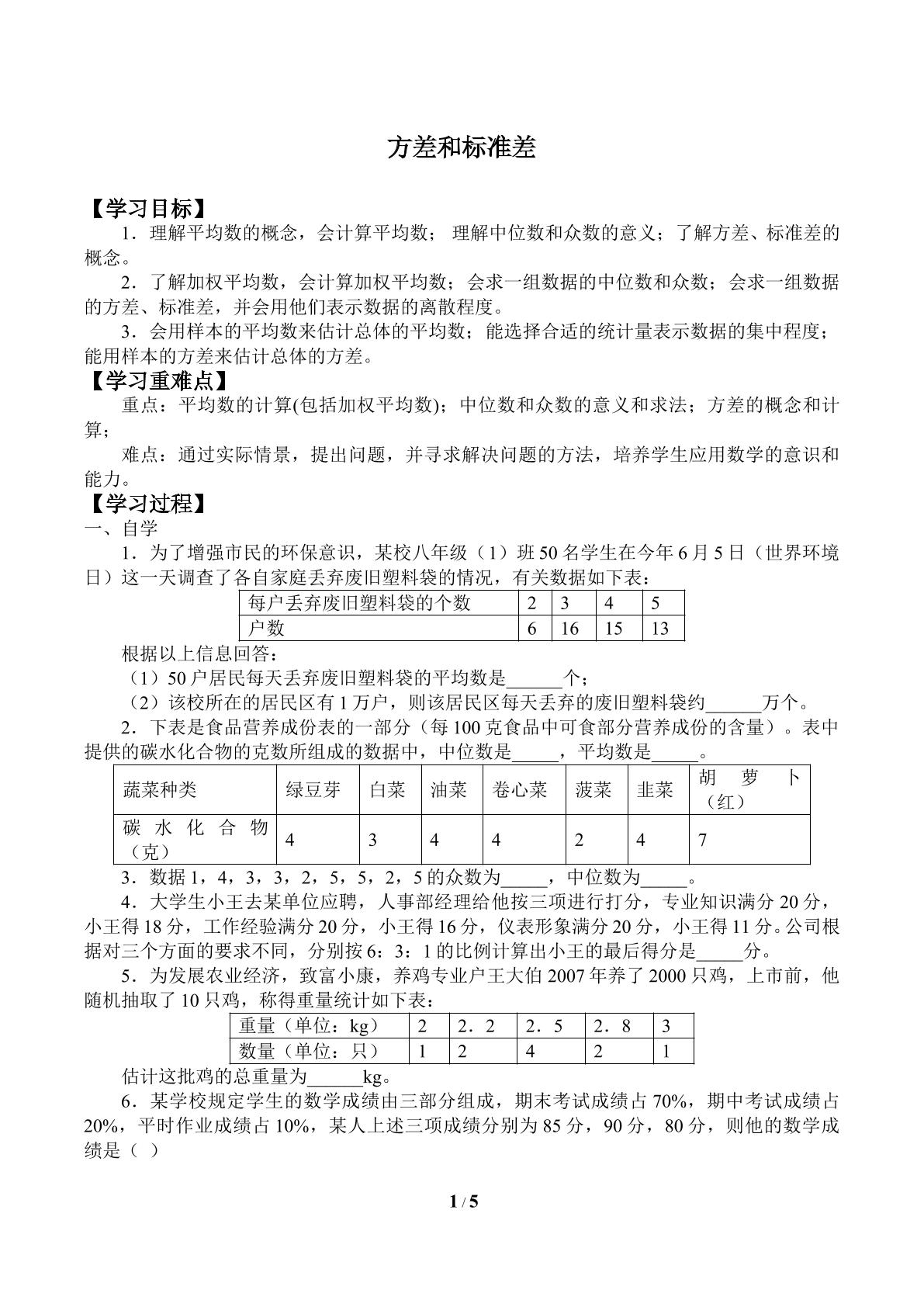 方差和标准差

【学习目标】

1．理解平均数的概念，会计算平均数；理解中位数和众数的意义；了解方差、标准差的概念。

2．了解加权平均数，会计算加权平均数；会求一组数据的中位数和众数；会求一组数据的方差、标准差，并会用他们表示数据的离散程度。

3．会用样本的平均数来估计总体的平均数；能选择合适的统计量表示数据的集中程度；能用样本的方差来估计总体的方差。

【学习重难点】

重点：平均数的计算(包括加权平均数)；中位数和众数的意义和求法；方差的概念和计算；

难点：通过实际情景，提出问题，并寻求解决问题的方法，培养学生应用数学的意识和能力。

【学习过程】

一、自学

1．为了增强市民的环保意识，某校八年级（1）班50名学生在今年6月5日（世界环境日）这一天调查了各自家庭丢弃废旧塑料袋的情况，有关数据如下表：

| 每户丢弃废旧塑料袋的个数 | 2 | 3 | 4 | 5 |
|---|---|---|---|---|
| 户数 | 6 | 16 | 15 | 13 |

根据以上信息回答：

（1）50户居民每天丢弃废旧塑料袋的平均数是____个；

（2）该校所在的居民区有1万户，则该居民区每天丢弃的废旧塑料袋约____万个。

2．下表是食品营养成份表的一部分（每100克食品中可食部分营养成份的含量）。表中提供的碳水化合物的克数所组成的数据中，中位数是____，平均数是____。

| 蔬菜种类 | 绿豆芽 | 白菜 | 油菜 | 卷心菜 | 菠菜 | 韭菜 | 胡萝卜（红） |
|---|---|---|---|---|---|---|---|
| 碳水化合物（克） | 4 | 3 | 4 | 4 | 2 | 4 | 7 |

3．数据1，4，3，3，2，5，5，2，5的众数为____，中位数为____。

4．大学生小王去某单位应聘，人事部经理给他按三项进行打分，专业知识满分20分，小王得18分，工作经验满分20分，小王得16分，仪表形象满分20分，小王得11分。公司根据对三个方面的要求不同，分别按6：3：1的比例计算出小王的最后得分是____分。

5．为发展农业经济，致富小康，养鸡专业户王大伯2007年养了2000只鸡，上市前，他随机抽取了10只鸡，称得重量统计如下表：

| 重量（单位：kg） | 2 | 2．2 | 2．5 | 2．8 | 3 |
|---|---|---|---|---|---|
| 数量（单位：只） | 1 | 2 | 4 | 2 | 1 |

估计这批鸡的总重量为____kg。

6．某学校规定学生的数学成绩由三部分组成，期末考试成绩占70%，期中考试成绩占20%，平时作业成绩占10%，某人上述三项成绩分别为85分，90分，80分，则他的数学成绩是（ ）

1 / 5